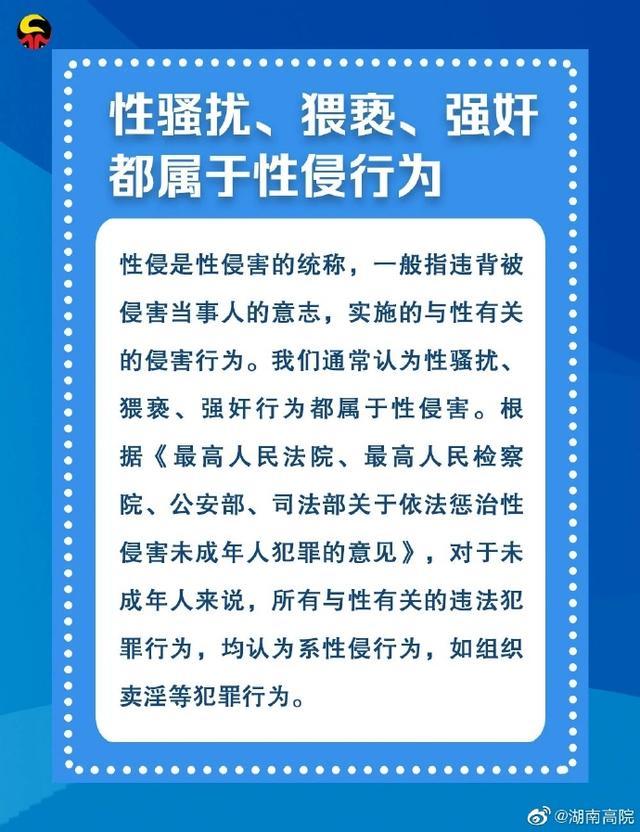 性骚扰、猥亵、强奸都属于性侵行为

性侵是性侵害的统称，一般指违背被侵害当事人的意志，实施的与性有关的侵害行为。我们通常认为性骚扰、猥亵、强奸行为都属于性侵害。根据《最高人民法院、最高人民检察院、公安部、司法部关于依法惩治性侵害未成年人犯罪的意见》，对于未成年人来说，所有与性有关的违法犯罪行为，均认为系性侵行为，如组织卖淫等犯罪行为。

@湖南高院